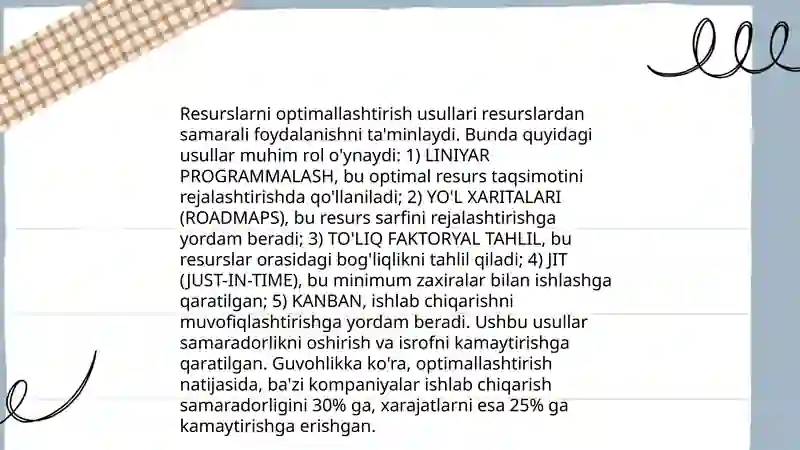 Resurslarni optimallashtirish usullari resurslardan samarali foydalanishni ta'minlaydi. Bunda quyidagi usullar muhim rol o'ynaydi: 1) LINIYAR PROGRAMMALASH, bu optimal resurs taqsimotini rejalashtirishda qo'llaniladi; 2) YO'L XARITALARI (ROADMAPS), bu resurs sarfini rejalashtirishga yordam beradi; 3) TO'LIQ FAKTORYAL TAHLIL, bu resurslar orasidagi bog'liqlikni tahlil qiladi; 4) JIT (JUST-IN-TIME), bu minimum zaxiralar bilan ishlashga qaratilgan; 5) KANBAN, ishlab chiqarishni muvofiqlashtirishga yordam beradi. Ushbu usullar samaradorlikni oshirish va isrofni kamaytirishga qaratilgan. Guvohlikka ko'ra, optimallashtirish natijasida, ba'zi kompaniyalar ishlab chiqarish samaradorligini 30% ga, xarajatlarni esa 25% ga kamaytirishga erishgan.